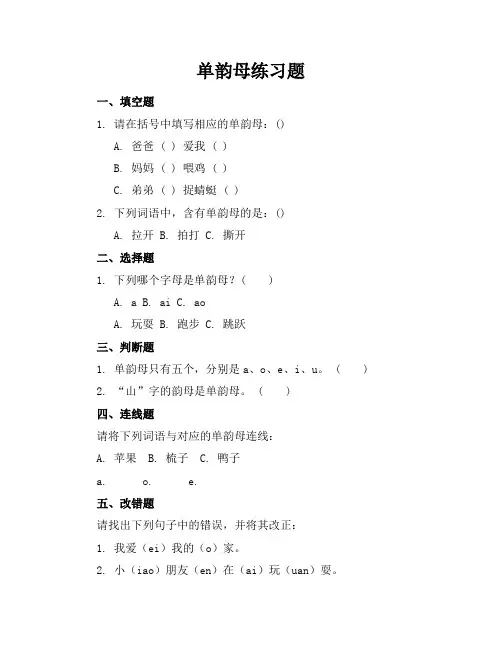 单韵母练习题

一、填空题

1. 请在括号中填写相应的单韵母：()

A. 爸爸（ ）爱我（ ）

B. 妈妈（ ）喂鸡（ ）

C. 弟弟（ ）捉蜻蜓（ ）

2. 下列词语中，含有单韵母的是：()

A. 拉开 B. 拍打 C. 撕开

二、选择题

1. 下列哪个字母是单韵母？（ ）

A. a B. ai C. ao

A. 玩耍 B. 跑步 C. 跳跃

三、判断题

1. 单韵母只有五个，分别是 a、o、e、i、u。（ ）

2. “山”字的韵母是单韵母。（ ）

四、连线题

请将下列词语与对应的单韵母连线：

A. 苹果 B. 梳子 C. 鸭子

a. o. e.

五、改错题

请找出下列句子中的错误，并将其改正：

1. 我爱（ei）我的（o）家。

2. 小（iao）朋友（en）在（ai）玩（uan）耍。